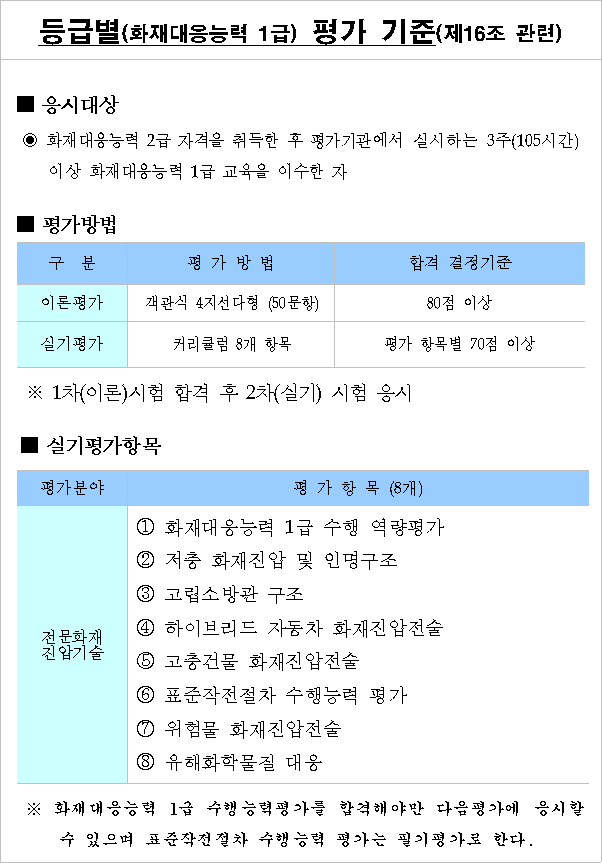 등급별(화재대응능력 1급) 평가 기준(제16조 관련)

■ 응시대상

◉ 화재대응능력 2급 자격을 취득한 후 평가기관에서 실시하는 3주(105시간) 이상 화재대응능력 1급 교육을 이수한 자

■ 평가방법

| 구 분 | 평 가 방 법 | 합격 결정기준 |
|---|---|---|
| 이론평가 | 객관식 4지선다형 (50문항) | 80점 이상 |
| 실기평가 | 커리큘럼 8개 항목 | 평가 항목별 70점 이상 |

※ 1차(이론)시험 합격 후 2차(실기) 시험 응시

■ 실기평가항목

| 평가분야 | 평 가 항 목 (8개) |
|---|---|
| 전문화재 진압기술 | ① 화재대응능력 1급 수행 역량평가<br>② 저층 화재진압 및 인명구조<br>③ 고립소방관 구조<br>④ 하이브리드 자동차 화재진압전술<br>⑤ 고층건물 화재진압전술<br>⑥ 표준작전절차 수행능력 평가<br>⑦ 위험물 화재진압전술<br>⑧ 유해화학물질 대응 |

※ 화재대응능력 1급 수행능력평가를 합격해야만 다음평가에 응시할 수 있으며 표준작전절차 수행능력 평가는 필기평가로 한다.